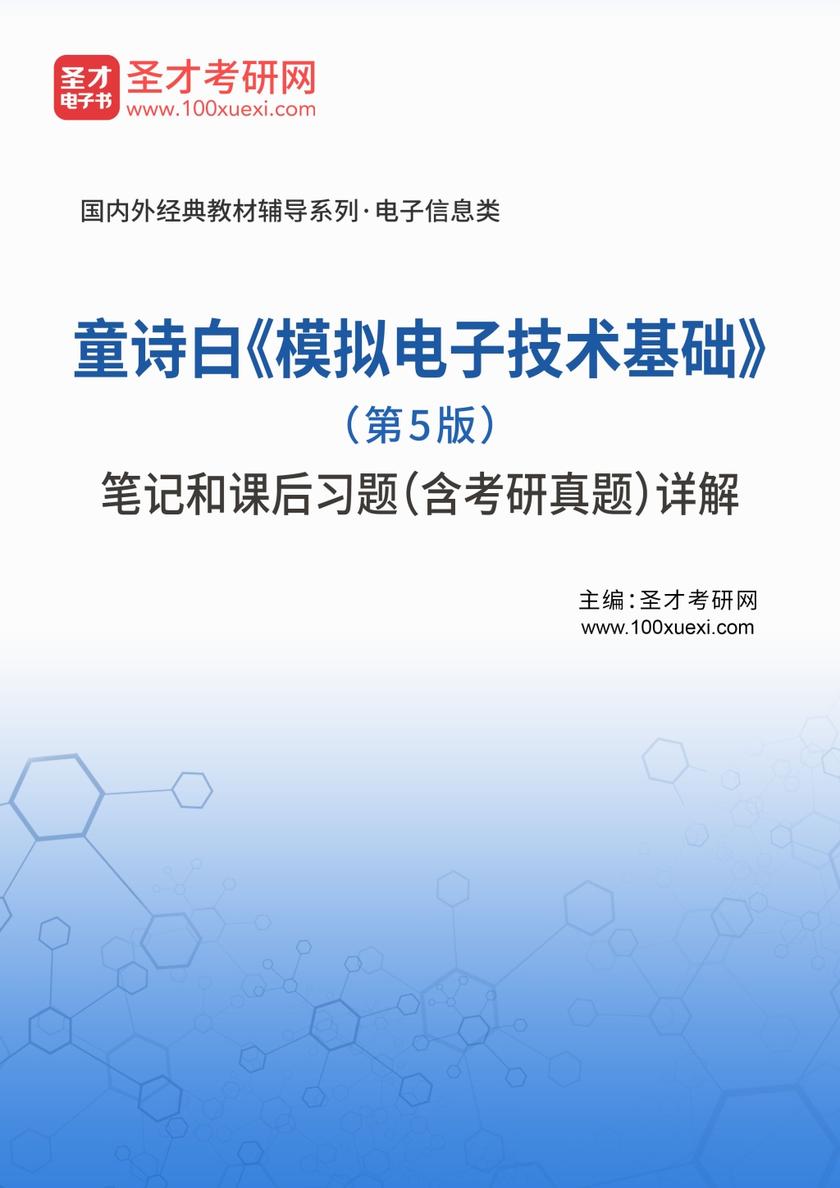 圣才
电子书
圣才考研网
www.100xuexi.com

国内外经典教材辅导系列·电子信息类

童诗白《模拟电子技术基础》
（第5版）
笔记和课后习题（含考研真题）详解

主编：圣才考研网
www.100xuexi.com